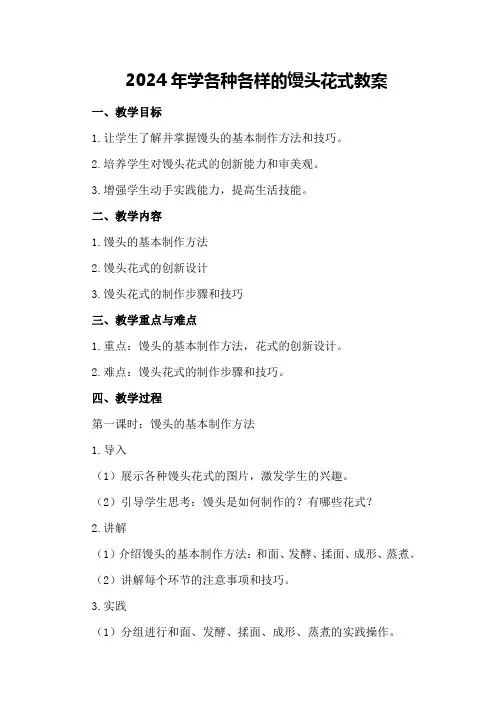 2024年学各种各样的馒头花式教案

一、教学目标

1.让学生了解并掌握馒头的基本制作方法和技巧。

2.培养学生对馒头花式的创新能力和审美观。

3.增强学生动手实践能力，提高生活技能。

二、教学内容

1.馒头的基本制作方法

2.馒头花式的创新设计

3.馒头花式的制作步骤和技巧

三、教学重点与难点

1.重点：馒头的基本制作方法，花式的创新设计。

2.难点：馒头花式的制作步骤和技巧。

四、教学过程

第一课时：馒头的基本制作方法

1.导入

（1）展示各种馒头花式的图片，激发学生的兴趣。

（2）引导学生思考：馒头是如何制作的？有哪些花式？

2.讲解

（1）介绍馒头的基本制作方法：和面、发酵、揉面、成形、蒸煮。

（2）讲解每个环节的注意事项和技巧。

3.实践

（1）分组进行和面、发酵、揉面、成形、蒸煮的实践操作。